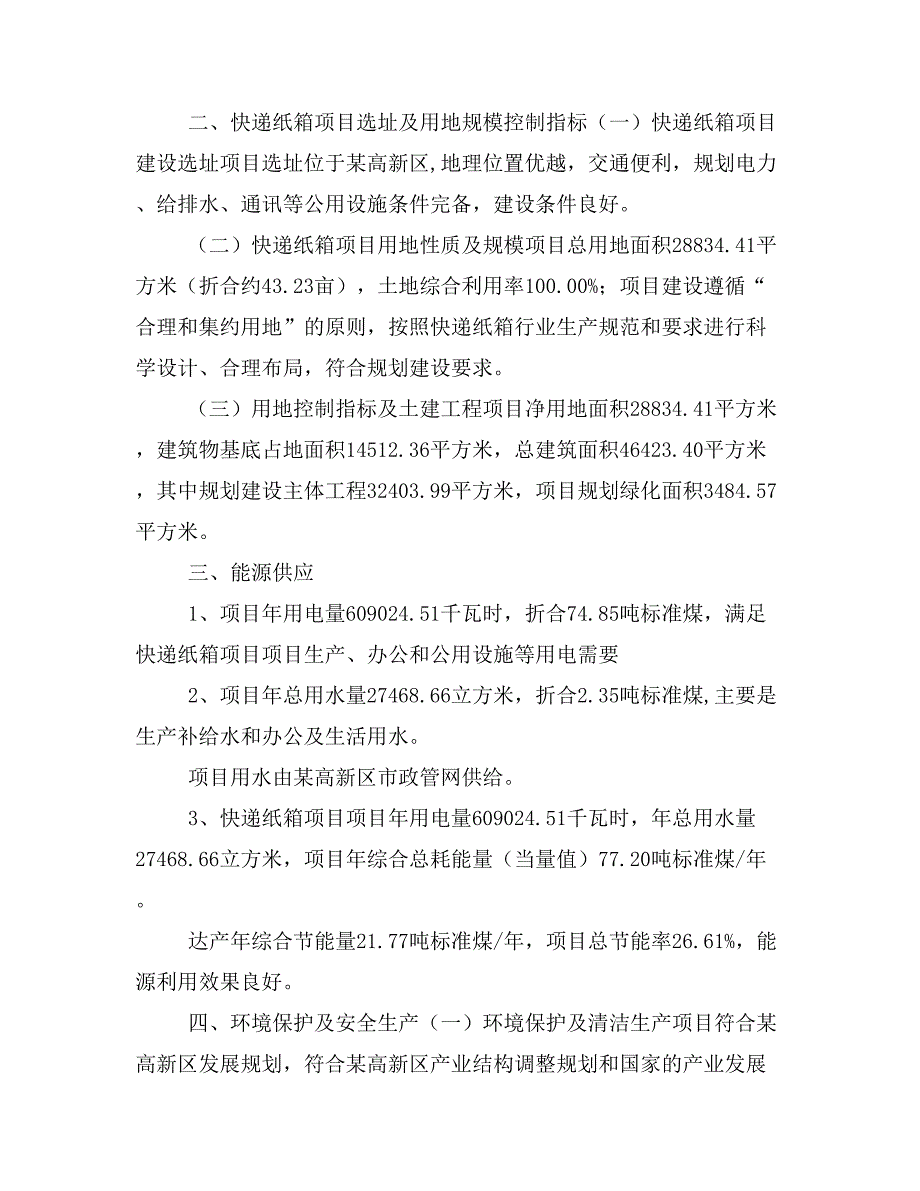 二、快递纸箱项目选址及用地规模控制指标（一）快递纸箱项目建设选址项目选址位于某高新区，地理位置优越，交通便利，规划电力、给排水、通讯等公用设施条件完备，建设条件良好。

（二）快递纸箱项目用地性质及规模项目总用地面积28834.41平方米（折合约43.23亩），土地综合利用率100.00%；项目建设遵循“合理和集约用地”的原则，按照快递纸箱行业生产规范和要求进行科学设计、合理布局，符合规划建设要求。

（三）用地控制指标及土建工程项目净用地面积28834.41平方米，建筑物基底占地面积14512.36平方米，总建筑面积46423.40平方米，其中规划建设主体工程32403.99平方米，项目规划绿化面积3484.57平方米。

三、能源供应

1、项目年用电量609024.51千瓦时，折合74.85吨标准煤，满足快递纸箱项目项目生产、办公和公用设施等用电需要

2、项目年总用水量27468.66立方米，折合2.35吨标准煤,主要是生产补给水和办公及生活用水。

项目用水由某高新区市政管网供给。

3、快递纸箱项目项目年用电量609024.51千瓦时，年总用水量27468.66立方米，项目年综合总耗能量（当量值）77.20吨标准煤/年。

达产年综合节能量21.77吨标准煤/年，项目总节能率26.61%，能源利用效果良好。

四、环境保护及安全生产（一）环境保护及清洁生产项目符合某高新区发展规划，符合某高新区产业结构调整规划和国家的产业发展